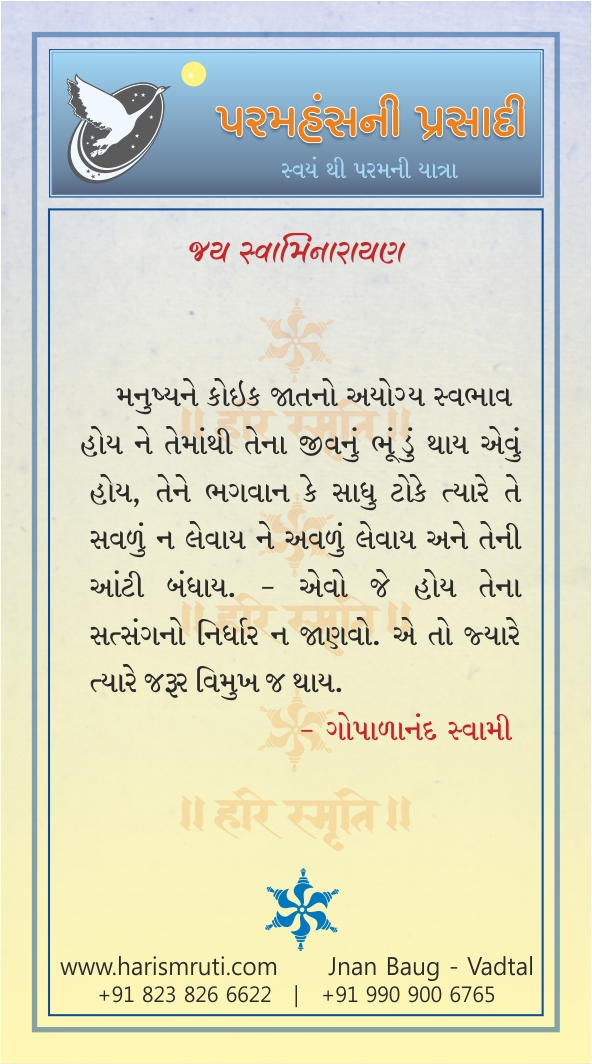 પરમહંસની પ્રસાદી
સ્વયં થી પરમની યાત્રા

જય સ્વામિનારાયણ

મનુષ્યને કોઇક જાતનો અયોગ્ય સ્વભાવ હોય ને તેમાંથી તેના જીવનું ભૂંડું થાય એવું હોય, તેને ભગવાન કે સાધુ ટોકે ત્યારે તે સવળું ન લેવાય ને અવળું લેવાય અને તેની આંટી બંધાય. - એવો જે હોય તેના સત્સંગનો નિર્ધાર ન જાણવો. એ તો જ્યારે ત્યારે જરૂર વિમુખ જ થાય.

- ગોપાળાનંદ સ્વામી

www.harismruti.com Jnan Baug - Vadtal
+91 823 826 6622 | +91 990 900 6765

॥ हरि स्मृति ॥